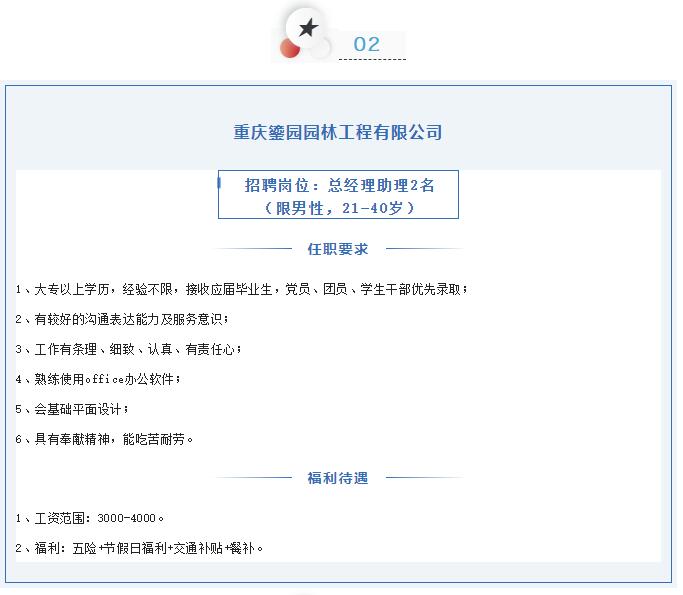 02

重庆鎏园园林工程有限公司

招聘岗位：总经理助理2名
（限男性，21-40岁）

任职要求

1、大专以上学历，经验不限，接收应届毕业生，党员、团员、学生干部优先录取；

2、有较好的沟通表达能力及服务意识；

3、工作有条理、细致、认真、有责任心；

4、熟练使用office办公软件；

5、会基础平面设计；

6、具有奉献精神，能吃苦耐劳。

福利待遇

1、工资范围：3000-4000。

2、福利：五险+节假日福利+交通补贴+餐补。